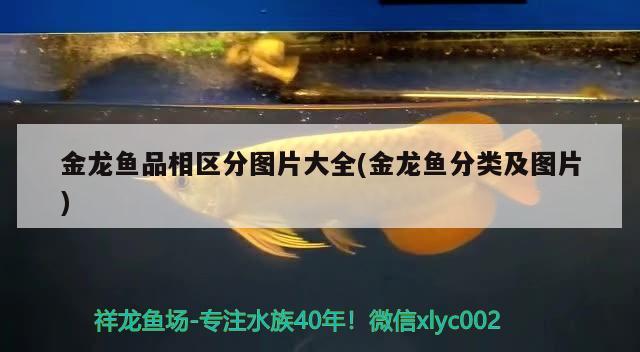 金龙鱼品相区分图片大全(金龙鱼分类及图片)

祥龙鱼场-专注水族40年！微信xlyc002